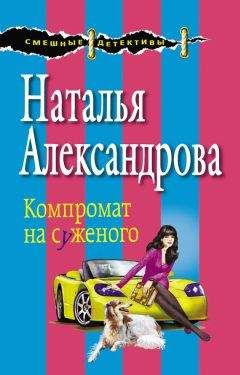 СМЕШНЫЕ ДЕТЕКТИВЫ

Наталья Александрова

Компромат на суженого